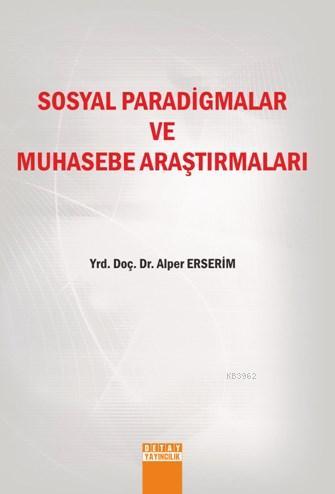 SOSYAL PARADİGMALAR
VE
MUHASEBE ARAŞTIRMALARI

Yrd. Doç. Dr. Alper ERSERİM

KB3962

DETAY
YAYINCILIK